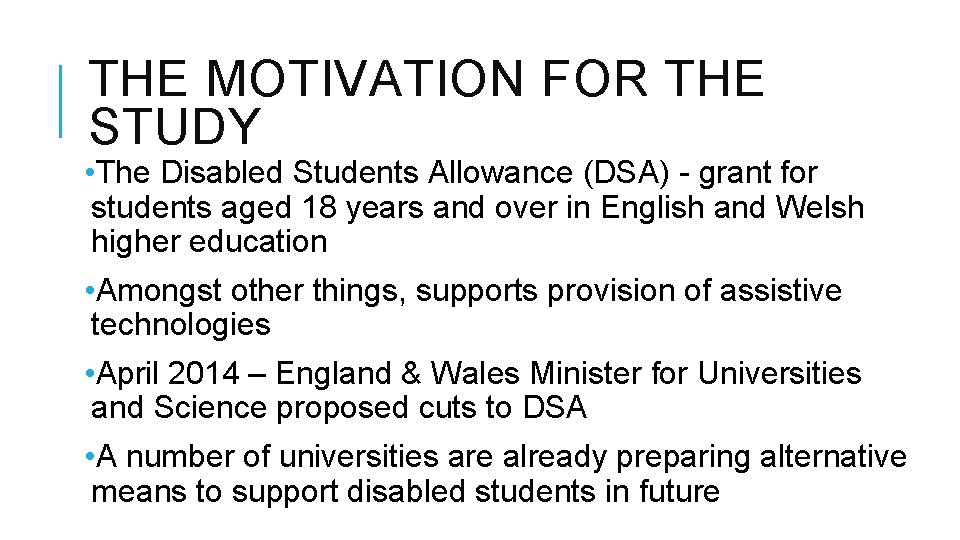 THE MOTIVATION FOR THE STUDY

• The Disabled Students Allowance (DSA) - grant for students aged 18 years and over in English and Welsh higher education

• Amongst other things, supports provision of assistive technologies

• April 2014 – England & Wales Minister for Universities and Science proposed cuts to DSA

• A number of universities are already preparing alternative means to support disabled students in future